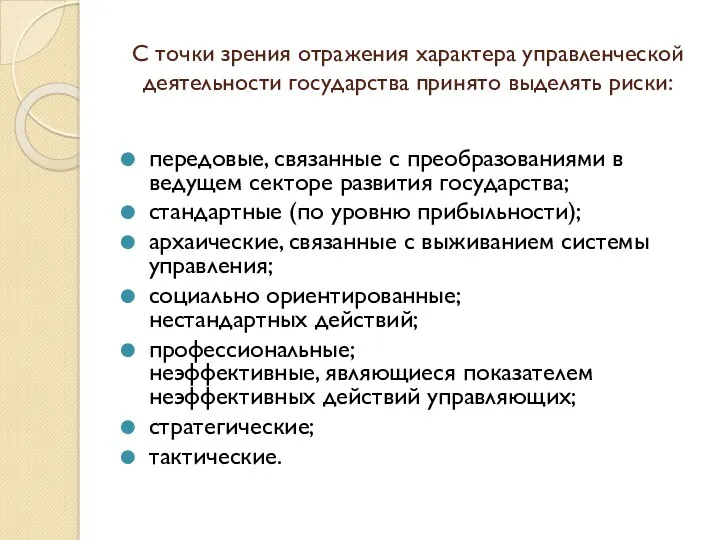 С точки зрения отражения характера управленческой деятельности государства принято выделять риски:

передовые, связанные с преобразованиями в ведущем секторе развития государства;
стандартные (по уровню прибыльности);
архаические, связанные с выживанием системы управления;
социально ориентированные;
нестандартных действий;
профессиональные;
неэффективные, являющиеся показателем неэффективных действий управляющих;
стратегические;
тактические.